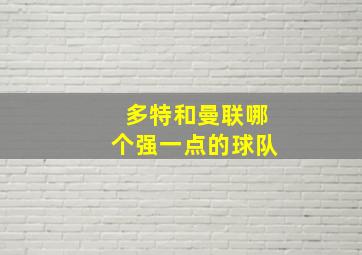 多特和曼联哪个强一点的球队